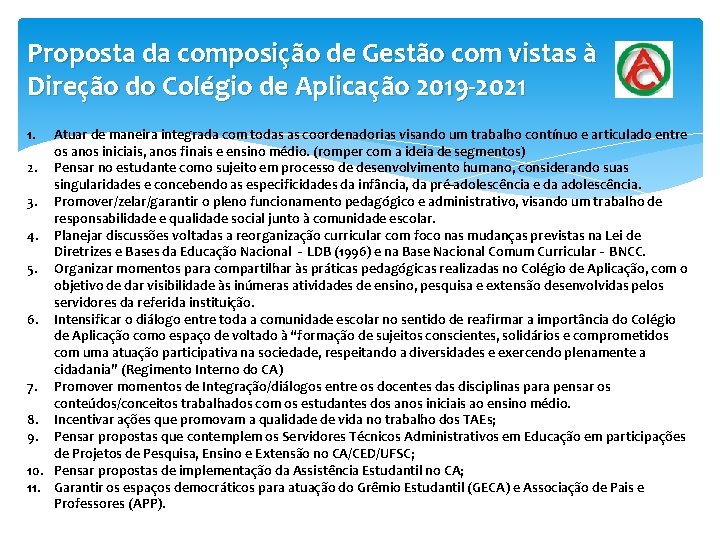 Proposta da composição de Gestão com vistas à Direção do Colégio de Aplicação 2019-2021

AC

1. Atuar de maneira integrada com todas as coordenadorias visando um trabalho contínuo e articulado entre os anos iniciais, anos finais e ensino médio. (romper com a ideia de segmentos)
2. Pensar no estudante como sujeito em processo de desenvolvimento humano, considerando suas singularidades e concebendo as especificidades da infância, da pré-adolescência e da adolescência.
3. Promover/zelar/garantir o pleno funcionamento pedagógico e administrativo, visando um trabalho de responsabilidade e qualidade social junto à comunidade escolar.
4. Planejar discussões voltadas a reorganização curricular com foco nas mudanças previstas na Lei de Diretrizes e Bases da Educação Nacional - LDB (1996) e na Base Nacional Comum Curricular - BNCC.
5. Organizar momentos para compartilhar às práticas pedagógicas realizadas no Colégio de Aplicação, com o objetivo de dar visibilidade às inúmeras atividades de ensino, pesquisa e extensão desenvolvidas pelos servidores da referida instituição.
6. Intensificar o diálogo entre toda a comunidade escolar no sentido de reafirmar a importância do Colégio de Aplicação como espaço de voltado à "formação de sujeitos conscientes, solidários e comprometidos com uma atuação participativa na sociedade, respeitando a diversidades e exercendo plenamente a cidadania" (Regimento Interno do CA)
7. Promover momentos de Integração/diálogos entre os docentes das disciplinas para pensar os conteúdos/conceitos trabalhados com os estudantes dos anos iniciais ao ensino médio.
8. Incentivar ações que promovam a qualidade de vida no trabalho dos TAEs;
9. Pensar propostas que contemplem os Servidores Técnicos Administrativos em Educação em participações de Projetos de Pesquisa, Ensino e Extensão no CA/CED/UFSC;
10. Pensar propostas de implementação da Assistência Estudantil no CA;
11. Garantir os espaços democráticos para atuação do Grêmio Estudantil (GECA) e Associação de Pais e Professores (APP).